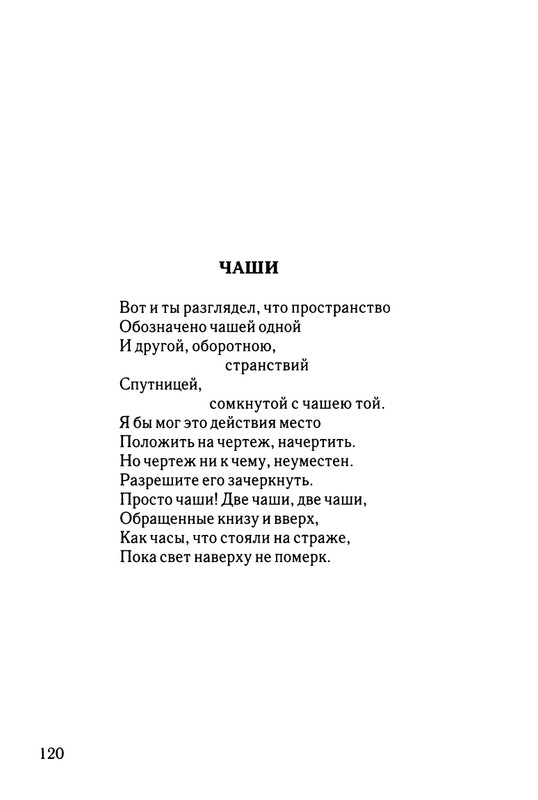 ЧАШИ

Вот и ты разглядел, что пространство
Обозначено чашей одной
И другой, оборотною,
странствий
Спутницей,
сомкнутой с чашею той.
Я бы мог это действия место
Положить на чертеж, начертить.
Но чертеж ни к чему, неуместен.
Разрешите его зачеркнуть.
Просто чаши! Две чаши, две чаши,
Обращенные книзу и вверх,
Как часы, что стояли на страже,
Пока свет наверху не померк.

120